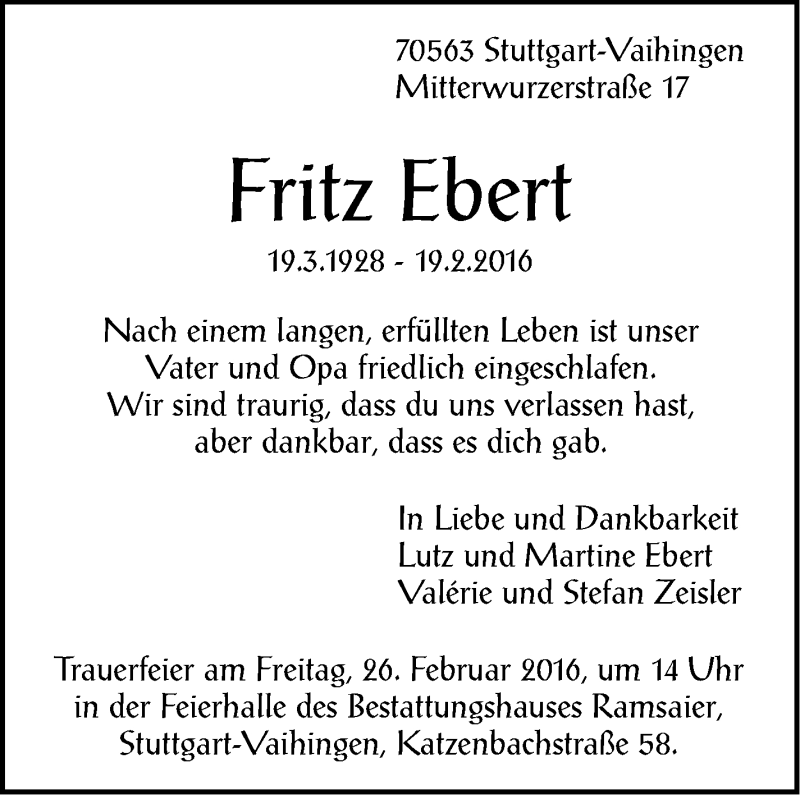 70563 Stuttgart-Vaihingen
Mitterwurzerstraße 17

Fritz Ebert

19.3.1928 - 19.2.2016

Nach einem langen, erfüllten Leben ist unser
Vater und Opa friedlich eingeschlafen.
Wir sind traurig, dass du uns verlassen hast,
aber dankbar, dass es dich gab.

In Liebe und Dankbarkeit
Lutz und Martine Ebert
Valérie und Stefan Zeisler

Trauerfeier am Freitag, 26. Februar 2016, um 14 Uhr in der Feierhalle des Bestattungshauses Ramsaier, Stuttgart-Vaihingen, Katzenbachstraße 58.